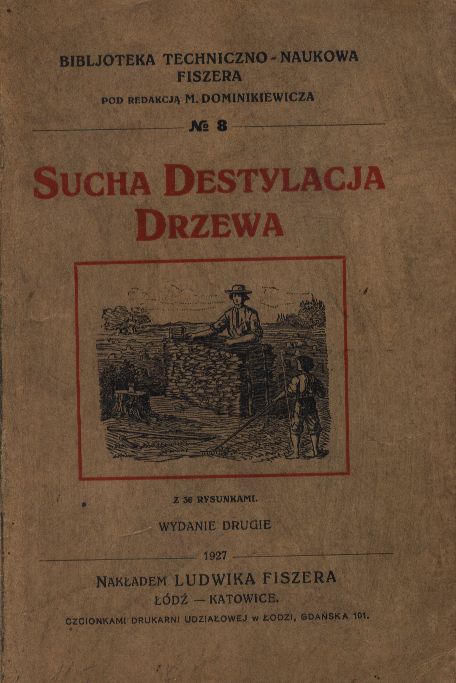 BIBLJOTEKA TECHNICZNO - NAUKOWA FISZERA
POD REDAKCJĄ M. DOMINIKIEWICZA

№ 8

SUCHA DESTYLACJA DRZEWA

Z 36 RYSUNKAMI.

WYDANIE DRUGIE

1927

NAKŁADEM LUDWIKA FISZERA
ŁÓDŹ — KATOWICE.

CZCIONKAMI DRUKARNI UDZIAŁOWEJ w ŁODZI, GDAŃSKA 101.